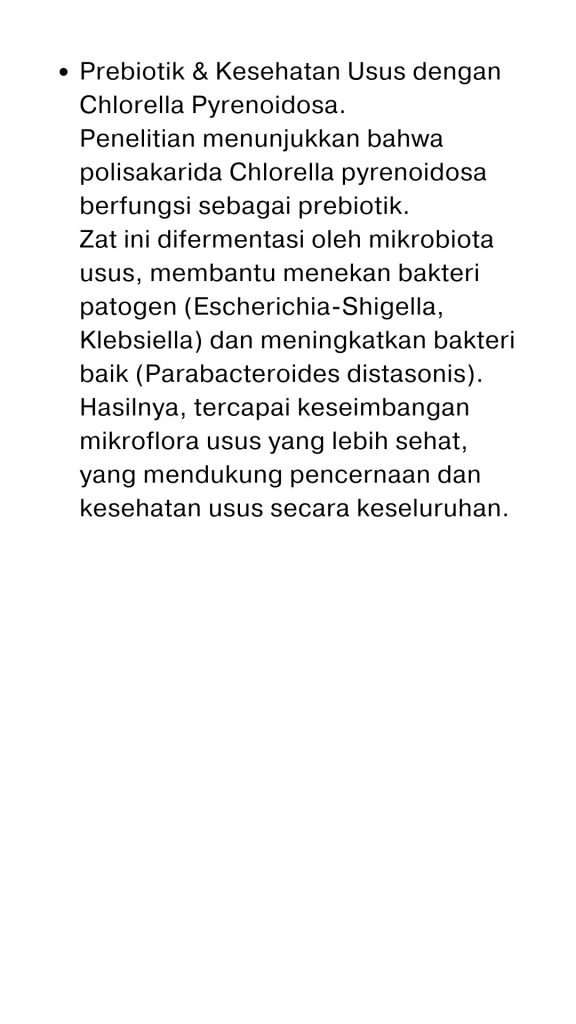 • Prebiotik & Kesehatan Usus dengan Chlorella Pyrenoidosa.
Penelitian menunjukkan bahwa polisakarida Chlorella pyrenoidosa berfungsi sebagai prebiotik.
Zat ini difermentasi oleh mikrobiota usus, membantu menekan bakteri patogen (Escherichia-Shigella, Klebsiella) dan meningkatkan bakteri baik (Parabacteroides distasonis).
Hasilnya, tercapai keseimbangan mikroflora usus yang lebih sehat, yang mendukung pencernaan dan kesehatan usus secara keseluruhan.